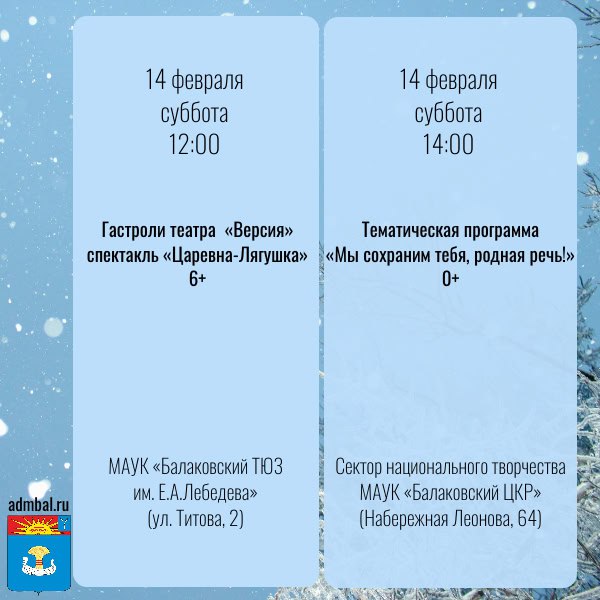 14 февраля
суббота
12:00

Гастроли театра «Версия»
спектакль «Царевна-Лягушка»
6+

МАУК «Балаковский ТЮЗ
им. Е.А.Лебедева»
(ул. Титова, 2)

14 февраля
суббота
14:00

Тематическая программа
«Мы сохраним тебя, родная речь!»
0+

Сектор национального творчества
МАУК «Балаковский ЦКР»
(Набережная Леонова, 64)

admbal.ru